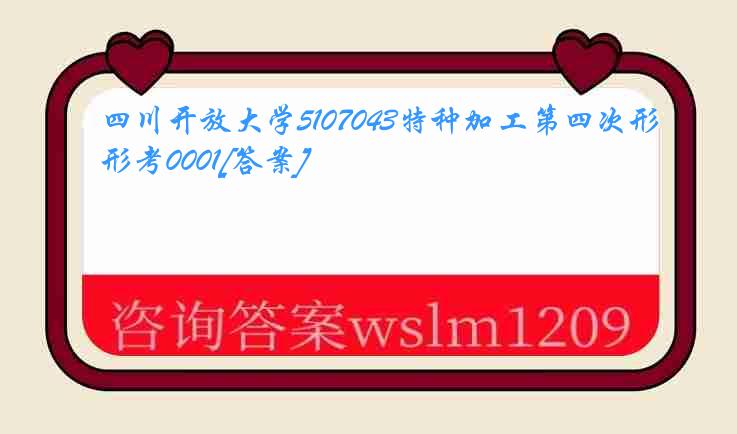 四川开放大学5107043特种加工第四次形形考0001[答案]

咨询答案wslm1209